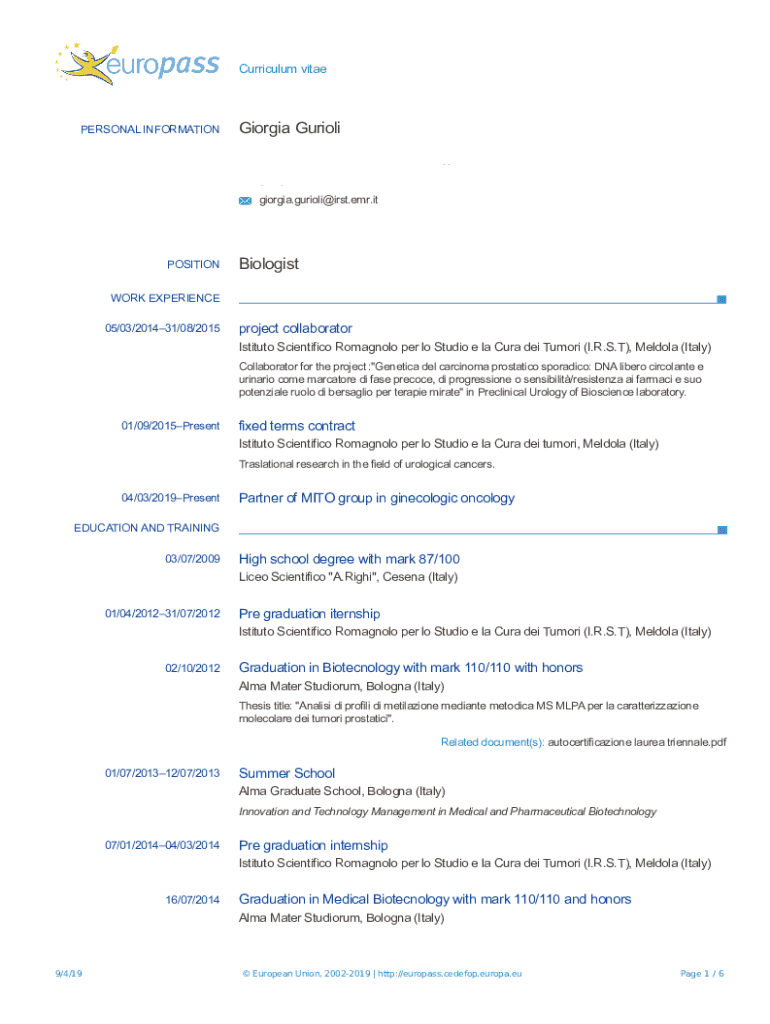 europass

Curriculum vitae

PERSONAL INFORMATION

Giorgia Gurioli

giorgia.gurioli@irst.emr.it

POSITION

Biologist

WORK EXPERIENCE

05/03/2014–31/08/2015

project collaborator

Istituto Scientifico Romagnolo per lo Studio e la Cura dei Tumori (I.R.S.T), Meldola (Italy)

Collaborator for the project :"Genetica del carcinoma prostatico sporadico: DNA libero circolante e urinario come marcatore di fase precoce, di progressione o sensibilità/resistenza ai farmaci e suo potenziale ruolo di bersaglio per terapie mirate" in Preclinical Urology of Bioscience laboratory.

01/09/2015–Present

fixed terms contract

Istituto Scientifico Romagnolo per lo Studio e la Cura dei tumori, Meldola (Italy)

Traslational research in the field of urological cancers.

04/03/2019–Present

Partner of MITO group in ginecologic oncology

EDUCATION AND TRAINING

03/07/2009

High school degree with mark 87/100

Liceo Scientifico "A.Righi", Cesena (Italy)

01/04/2012–31/07/2012

Pre graduation iternship

Istituto Scientifico Romagnolo per lo Studio e la Cura dei Tumori (I.R.S.T), Meldola (Italy)

02/10/2012

Graduation in Biotecnology with mark 110/110 with honors

Alma Mater Studiorum, Bologna (Italy)

Thesis title: "Analisi di profili di metilazione mediante metodica MS MLPA per la caratterizzazione molecolare dei tumori prostatici".

Related document(s): autocertificazione laurea triennale.pdf

01/07/2013–12/07/2013

Summer School

Alma Graduate School, Bologna (Italy)

Innovation and Technology Management in Medical and Pharmaceutical Biotechnology

07/01/2014–04/03/2014

Pre graduation internship

Istituto Scientifico Romagnolo per lo Studio e la Cura dei Tumori (I.R.S.T), Meldola (Italy)

16/07/2014

Graduation in Medical Biotecnology with mark 110/110 and honors

Alma Mater Studiorum, Bologna (Italy)

9/4/19

© European Union, 2002-2019 | http://europass.cedefop.europa.eu

Page 1 / 6